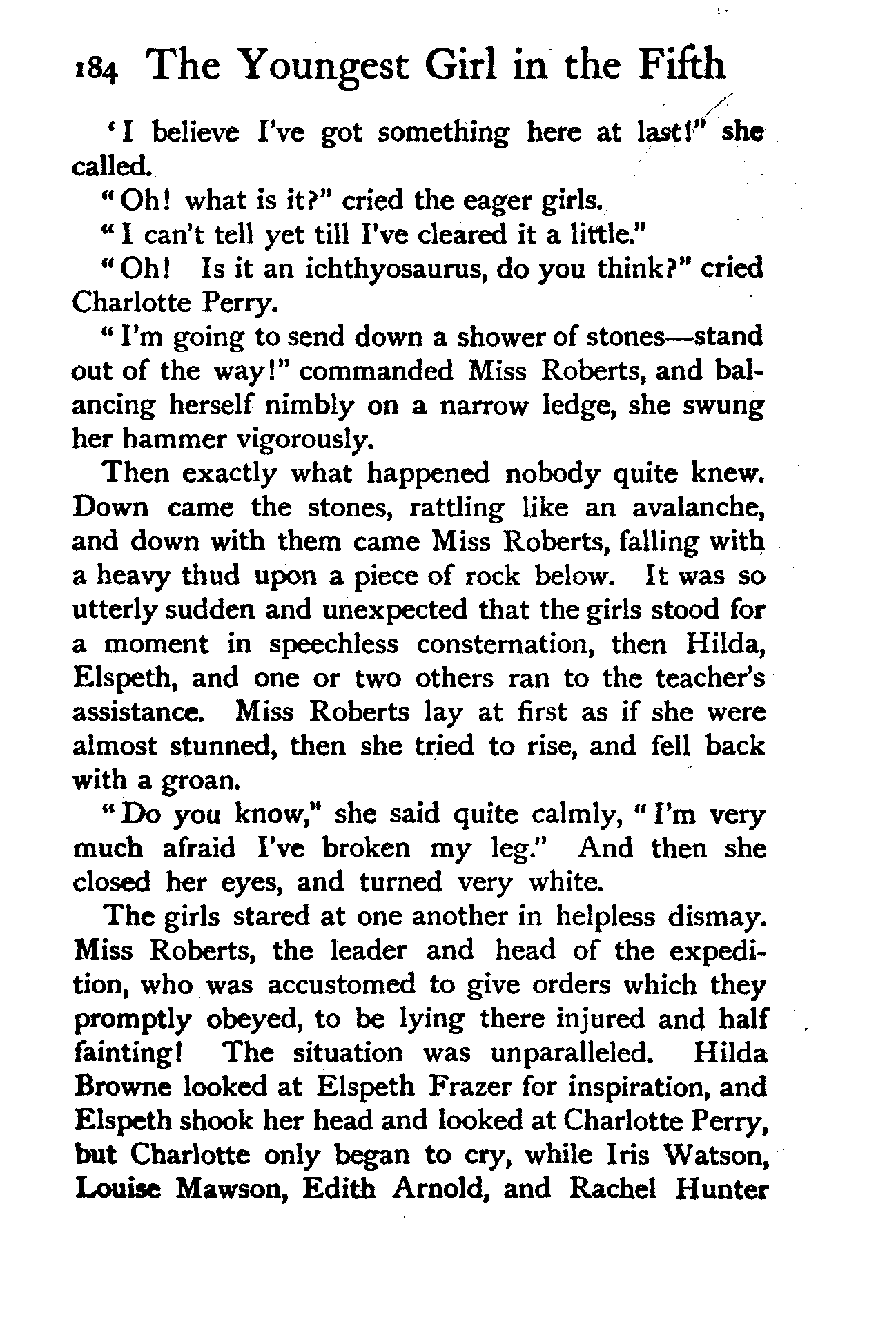 184 The Youngest Girl in the Fifth

'I believe I've got something here at last!" she called.

"Oh! what is it?" cried the eager girls.

"I can't tell yet till I've cleared it a little."

"Oh! Is it an ichthyosaurus, do you think?" cried Charlotte Perry.

"I'm going to send down a shower of stones—stand out of the way!" commanded Miss Roberts, and balancing herself nimbly on a narrow ledge, she swung her hammer vigorously.

Then exactly what happened nobody quite knew. Down came the stones, rattling like an avalanche, and down with them came Miss Roberts, falling with a heavy thud upon a piece of rock below. It was so utterly sudden and unexpected that the girls stood for a moment in speechless consternation, then Hilda, Elspeth, and one or two others ran to the teacher's assistance. Miss Roberts lay at first as if she were almost stunned, then she tried to rise, and fell back with a groan.

"Do you know," she said quite calmly, "I'm very much afraid I've broken my leg." And then she closed her eyes, and turned very white.

The girls stared at one another in helpless dismay. Miss Roberts, the leader and head of the expedition, who was accustomed to give orders which they promptly obeyed, to be lying there injured and half fainting! The situation was unparalleled. Hilda Browne looked at Elspeth Frazer for inspiration, and Elspeth shook her head and looked at Charlotte Perry, but Charlotte only began to cry, while Iris Watson, Louise Mawson, Edith Arnold, and Rachel Hunter